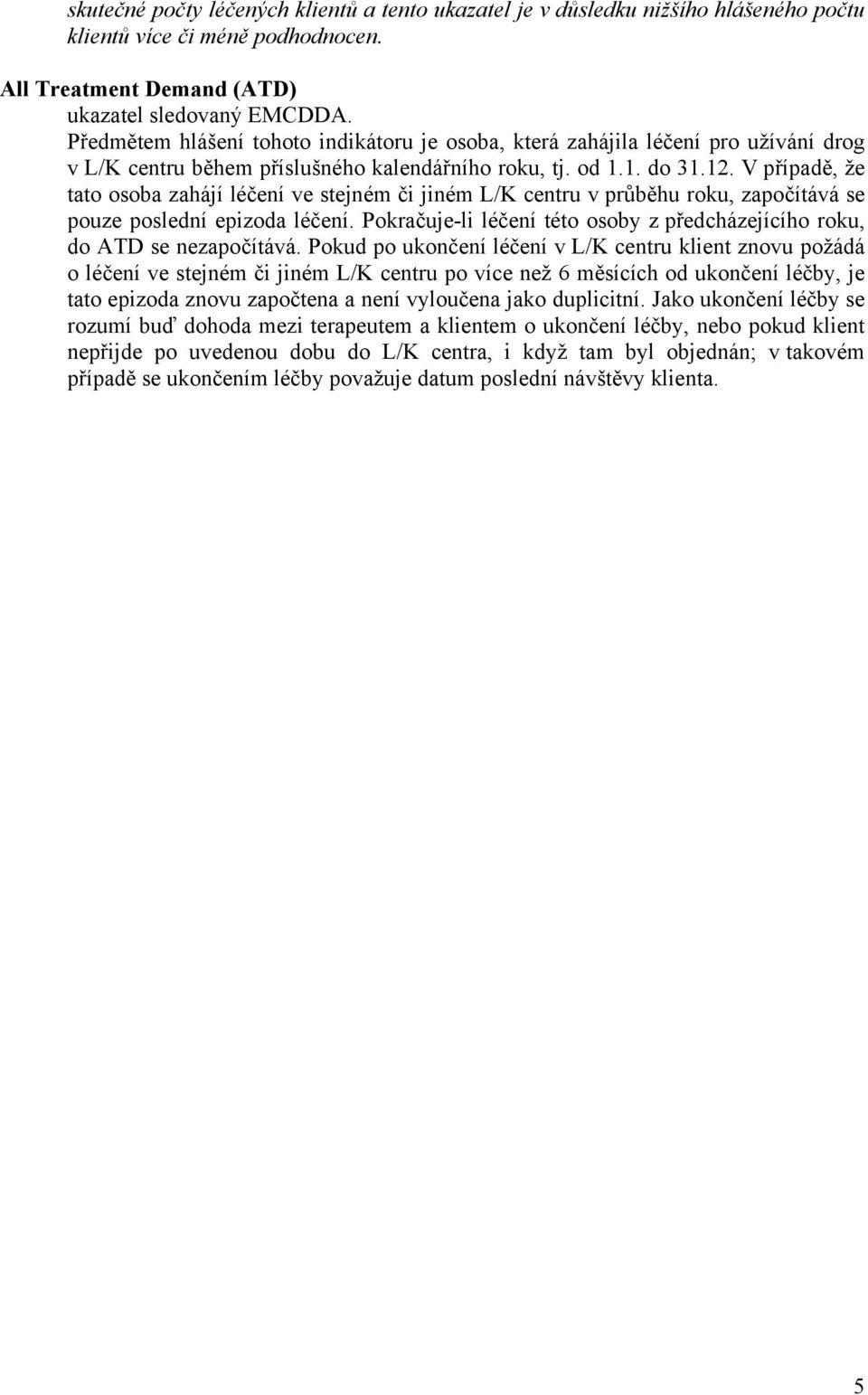 skutečné počty léčených klientů a tento ukazatel je v důsledku nižšího hlášeného počtu klientů více či méně podhodnocen.

All Treatment Demand (ATD)
ukazatel sledovaný EMCDDA.
Předmětem hlášení tohoto indikátoru je osoba, která zahájila léčení pro užívání drog v L/K centru během příslušného kalendářního roku, tj. od 1.1. do 31.12. V případě, že tato osoba zahájí léčení ve stejném či jiném L/K centru v průběhu roku, započítává se pouze poslední epizoda léčení. Pokračuje-li léčení této osoby z předcházejícího roku, do ATD se nezapočítává. Pokud po ukončení léčení v L/K centru klient znovu požádá o léčení ve stejném či jiném L/K centru po více než 6 měsících od ukončení léčby, je tato epizoda znovu započtena a není vyloučena jako duplicitní. Jako ukončení léčby se rozumí buď dohoda mezi terapeutem a klientem o ukončení léčby, nebo pokud klient nepřijde po uvedenou dobu do L/K centra, i když tam byl objednán; v takovém případě se ukončením léčby považuje datum poslední návštěvy klienta.

5